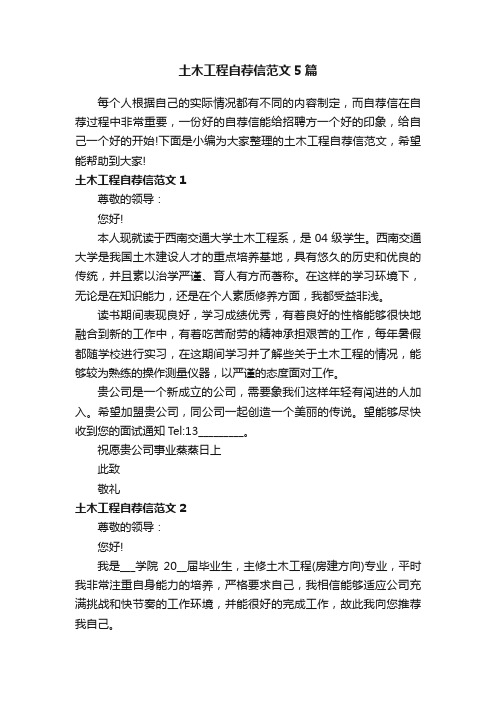 土木工程自荐信范文5篇

每个人根据自己的实际情况都有不同的内容制定，而自荐信在自荐过程中非常重要，一份好的自荐信能给招聘方一个好的印象，给自己一个好的开始!下面是小编为大家整理的土木工程自荐信范文，希望能帮助到大家!

土木工程自荐信范文1

尊敬的领导：

您好!

本人现就读于西南交通大学土木工程系，是04级学生。西南交通大学是我国土木建设人才的重点培养基地，具有悠久的历史和优良的传统，并且素以治学严谨、育人有方而著称。在这样的学习环境下，无论是在知识能力，还是在个人素质修养方面，我都受益非浅。

读书期间表现良好，学习成绩优秀，有着良好的性格能够很快地融合到新的工作中，有着吃苦耐劳的精神承担艰苦的工作，每年暑假都随学校进行实习，在这期间学习并了解些关于土木工程的情况，能够较为熟练的操作测量仪器，以严谨的态度面对工作。

贵公司是一个新成立的公司，需要象我们这样年轻有闯进的人加入。希望加盟贵公司，同公司一起创造一个美丽的传说。望能够尽快收到您的面试通知 Tel:13________。

祝愿贵公司事业蒸蒸日上

此致

敬礼

土木工程自荐信范文2

尊敬的领导：

您好!

我是___学院 20__届毕业生，主修土木工程(房建方向)专业，平时我非常注重自身能力的培养，严格要求自己，我相信能够适应公司充满挑战和快节奏的工作环境，并能很好的完成工作，故此我向您推荐我自己。